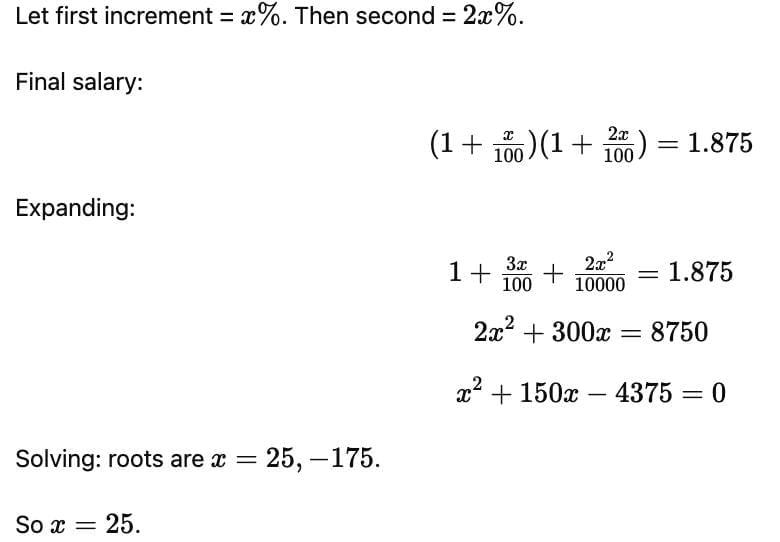 Let first increment = $x\%$. Then second = $2x\%$.

Final salary:

$(1 + \frac{x}{100})(1 + \frac{2x}{100}) = 1.875$

Expanding:

$1 + \frac{3x}{100} + \frac{2x^2}{10000} = 1.875$

$2x^2 + 300x = 8750$

$x^2 + 150x - 4375 = 0$

Solving: roots are $x = 25, -175$.

So $x = 25$.